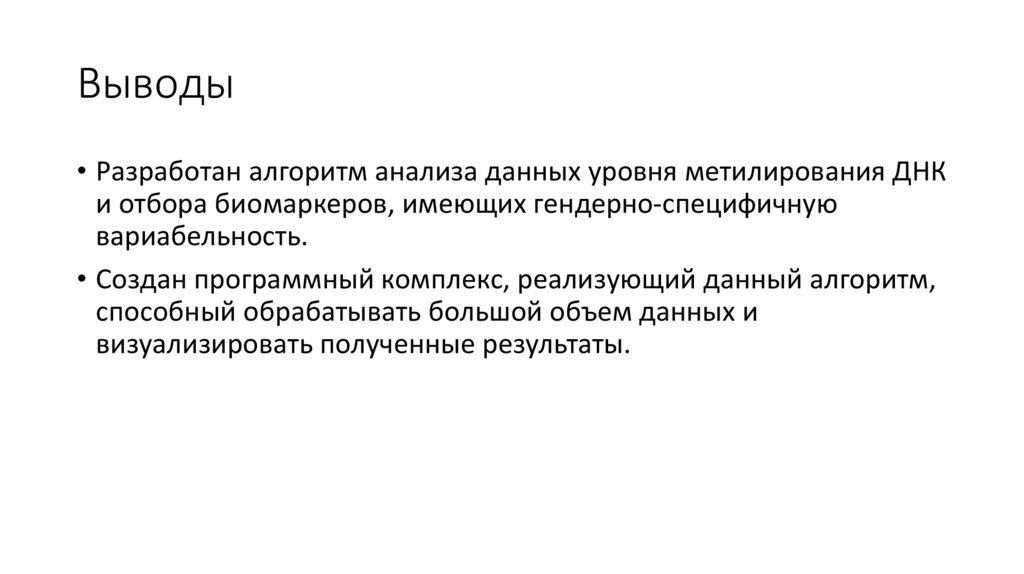 Выводы

• Разработан алгоритм анализа данных уровня метилирования ДНК и отбора биомаркеров, имеющих гендерно-специфичную вариабельность.

• Создан программный комплекс, реализующий данный алгоритм, способный обрабатывать большой объем данных и визуализировать полученные результаты.